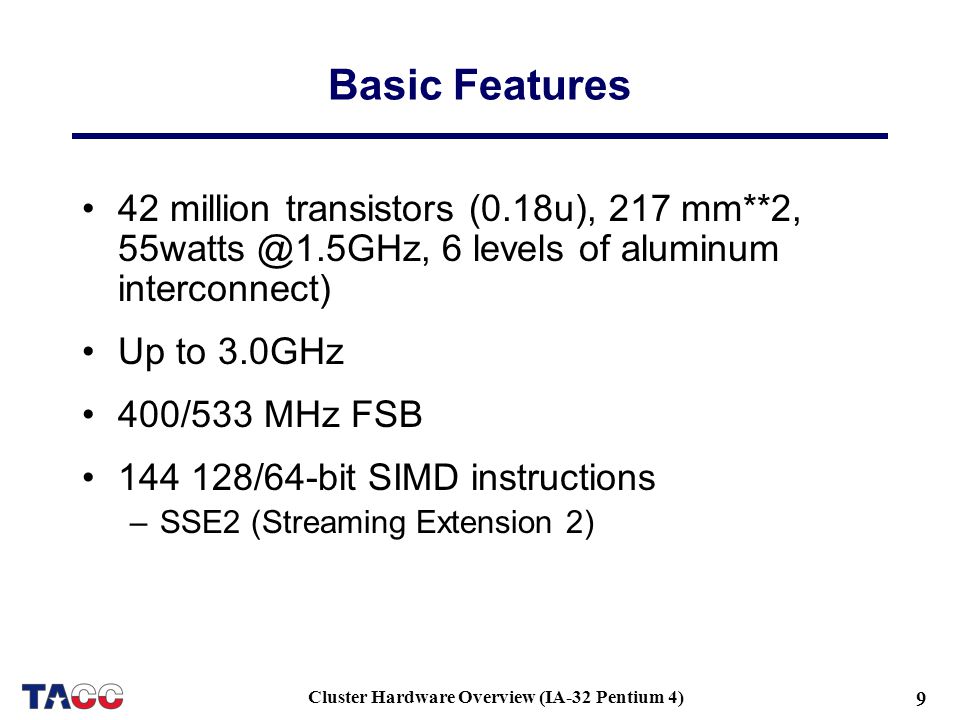 Basic Features

• 42 million transistors (0.18u), 217 mm**2, 55watts @1.5GHz, 6 levels of aluminum interconnect)

• Up to 3.0GHz

• 400/533 MHz FSB

• 144 128/64-bit SIMD instructions
– SSE2 (Streaming Extension 2)

TACC

Cluster Hardware Overview (IA-32 Pentium 4)

9